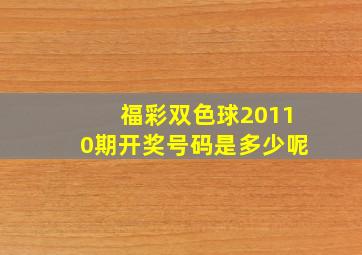 福彩双色球20110期开奖号码是多少呢